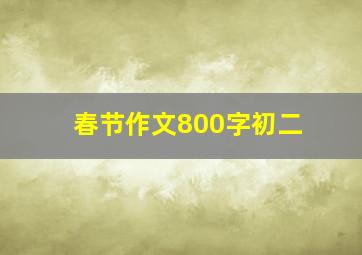 春节作文800字初二